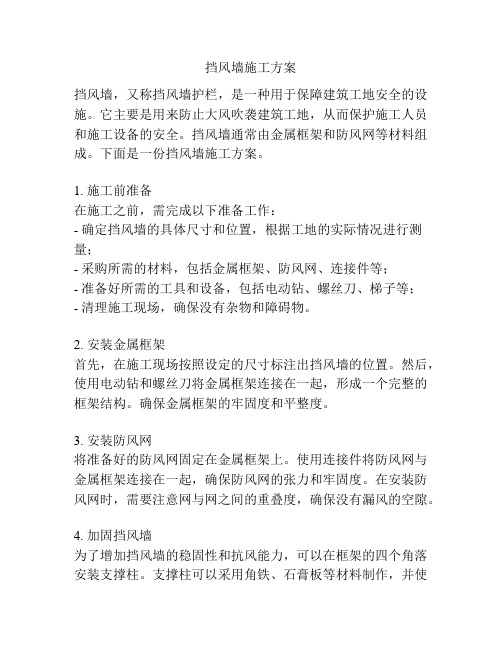 挡风墙施工方案

挡风墙，又称挡风墙护栏，是一种用于保障建筑工地安全的设施。它主要是用来防止大风吹袭建筑工地，从而保护施工人员和施工设备的安全。挡风墙通常由金属框架和防风网等材料组成。下面是一份挡风墙施工方案。

1. 施工前准备
在施工之前，需完成以下准备工作：
- 确定挡风墙的具体尺寸和位置，根据工地的实际情况进行测量；
- 采购所需的材料，包括金属框架、防风网、连接件等；
- 准备好所需的工具和设备，包括电动钻、螺丝刀、梯子等；
- 清理施工现场，确保没有杂物和障碍物。

2. 安装金属框架
首先，在施工现场按照设定的尺寸标注出挡风墙的位置。然后，使用电动钻和螺丝刀将金属框架连接在一起，形成一个完整的框架结构。确保金属框架的牢固度和平整度。

3. 安装防风网
将准备好的防风网固定在金属框架上。使用连接件将防风网与金属框架连接在一起，确保防风网的张力和牢固度。在安装防风网时，需要注意网与网之间的重叠度，确保没有漏风的空隙。

4. 加固挡风墙
为了增加挡风墙的稳固性和抗风能力，可以在框架的四个角落安装支撑柱。支撑柱可以采用角铁、石膏板等材料制作，并使